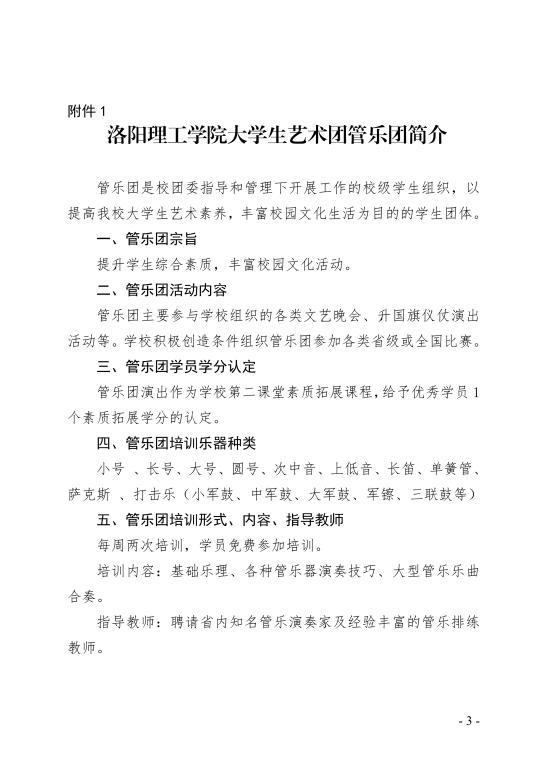 附件 1

洛阳理工学院大学生艺术团管乐团简介

管乐团是校团委指导和管理下开展工作的校级学生组织，以提高我校大学生艺术素养，丰富校园文化生活为目的的学生团体。

一、管乐团宗旨

提升学生综合素质，丰富校园文化活动。

二、管乐团活动内容

管乐团主要参与学校组织的各类文艺晚会、升国旗仪仗演出活动等。学校积极创造条件组织管乐团参加各类省级或全国比赛。

三、管乐团学员学分认定

管乐团演出作为学校第二课堂素质拓展课程，给予优秀学员 1 个素质拓展学分的认定。

四、管乐团培训乐器种类

小号 、长号、大号、圆号、次中音、上低音、长笛、单簧管、萨克斯 、打击乐（小军鼓、中军鼓、大军鼓、军镲、三联鼓等）

五、管乐团培训形式、内容、指导教师

每周两次培训，学员免费参加培训。

培训内容：基础乐理、各种管乐器演奏技巧、大型管乐乐曲合奏。

指导教师：聘请省内知名管乐演奏家及经验丰富的管乐排练教师。

- 3 -